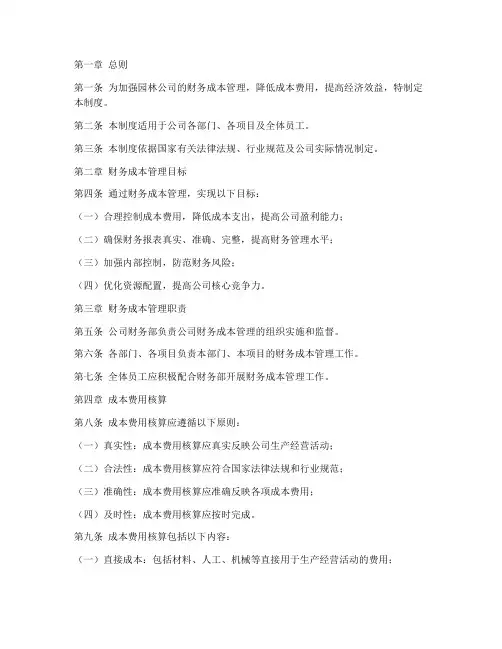 第一章 总则

第一条 为加强园林公司的财务成本管理，降低成本费用，提高经济效益，特制定本制度。

第二条 本制度适用于公司各部门、各项目及全体员工。

第三条 本制度依据国家有关法律法规、行业规范及公司实际情况制定。

第二章 财务成本管理目标

第四条 通过财务成本管理，实现以下目标：

（一）合理控制成本费用，降低成本支出，提高公司盈利能力；

（二）确保财务报表真实、准确、完整，提高财务管理水平；

（三）加强内部控制，防范财务风险；

（四）优化资源配置，提高公司核心竞争力。

第三章 财务成本管理职责

第五条 公司财务部负责公司财务成本管理的组织实施和监督。

第六条 各部门、各项目负责本部门、本项目的财务成本管理工作。

第七条 全体员工应积极配合财务部开展财务成本管理工作。

第四章 成本费用核算

第八条 成本费用核算应遵循以下原则：

（一）真实性：成本费用核算应真实反映公司生产经营活动；

（二）合法性：成本费用核算应符合国家法律法规和行业规范；

（三）准确性：成本费用核算应准确反映各项成本费用；

（四）及时性：成本费用核算应按时完成。

第九条 成本费用核算包括以下内容：

（一）直接成本：包括材料、人工、机械等直接用于生产经营活动的费用；